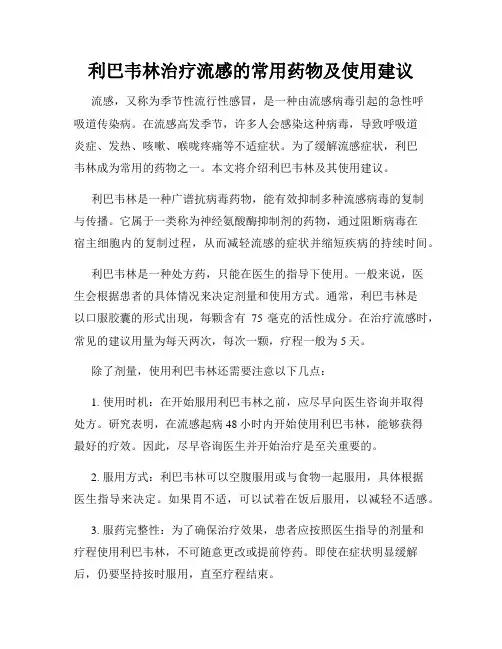 利巴韦林治疗流感的常用药物及使用建议

流感，又称为季节性流行性感冒，是一种由流感病毒引起的急性呼吸道传染病。在流感高发季节，许多人会感染这种病毒，导致呼吸道炎症、发热、咳嗽、喉咙疼痛等不适症状。为了缓解流感症状，利巴韦林成为常用的药物之一。本文将介绍利巴韦林及其使用建议。

利巴韦林是一种广谱抗病毒药物，能有效抑制多种流感病毒的复制与传播。它属于一类称为神经氨酸酶抑制剂的药物，通过阻断病毒在宿主细胞内的复制过程，从而减轻流感的症状并缩短疾病的持续时间。

利巴韦林是一种处方药，只能在医生的指导下使用。一般来说，医生会根据患者的具体情况来决定剂量和使用方式。通常，利巴韦林是以口服胶囊的形式出现，每颗含有 75 毫克的活性成分。在治疗流感时，常见的建议用量为每天两次，每次一颗，疗程一般为 5 天。

除了剂量，使用利巴韦林还需要注意以下几点：

1. 使用时机：在开始服用利巴韦林之前，应尽早向医生咨询并取得处方。研究表明，在流感起病 48 小时内开始使用利巴韦林，能够获得最好的疗效。因此，尽早咨询医生并开始治疗是至关重要的。

2. 服用方式：利巴韦林可以空腹服用或与食物一起服用，具体根据医生指导来决定。如果胃不适，可以试着在饭后服用，以减轻不适感。

3. 服药完整性：为了确保治疗效果，患者应按照医生指导的剂量和疗程使用利巴韦林，不可随意更改或提前停药。即使在症状明显缓解后，仍要坚持按时服用，直至疗程结束。